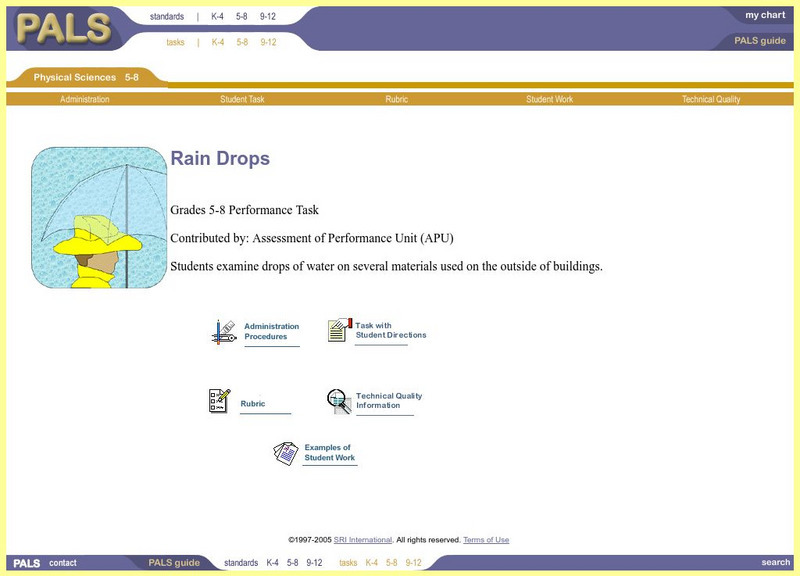 PALS

standards | K-4 5-8 9-12

tasks | K-4 5-8 9-12

my chart

PALS guide

Physical Sciences 5-8

Administration Student Task Rubric Student Work Technical Quality

Rain Drops

Grades 5-8 Performance Task

Contributed by: Assessment of Performance Unit (APU)

Students examine drops of water on several materials used on the outside of buildings.

Administration Procedures

Task with Student Directions

Rubric

Technical Quality Information

Examples of Student Work

©1997-2005 SRI International. All rights reserved. Terms of Use

PALS contact PALS guide standards K-4 5-8 9-12 tasks K-4 5-8 9-12 search